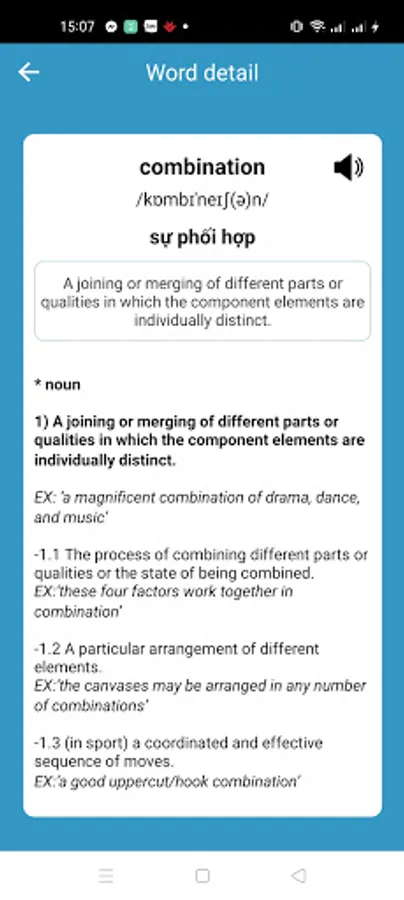 15:07

Word detail

combination

/kɒmbɪˈneɪʃ(ə)n/

sự phối hợp

A joining or merging of different parts or qualities in which the component elements are individually distinct.

* noun

1) A joining or merging of different parts or qualities in which the component elements are individually distinct.

EX: 'a magnificent combination of drama, dance, and music'

-1.1 The process of combining different parts or qualities or the state of being combined.
EX:'these four factors work together in combination'

-1.2 A particular arrangement of different elements.
EX:'the canvases may be arranged in any number of combinations'

-1.3 (in sport) a coordinated and effective sequence of moves.
EX:'a good uppercut/hook combination'